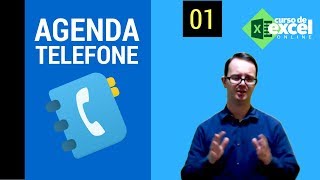 AGENDA
TELEFONE

01

X
curso de
excel
ONLINE